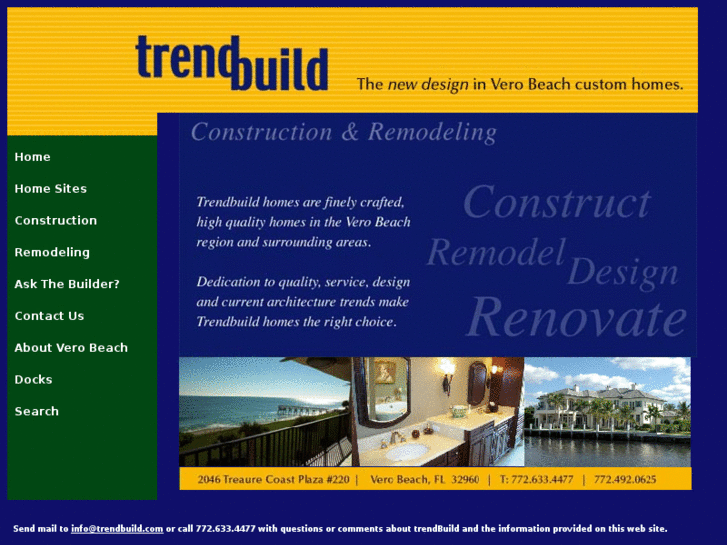 trendbuild

The new design in Vero Beach custom homes.

Home
Home Sites
Construction
Remodeling
Ask The Builder?
Contact Us
About Vero Beach
Docks
Search

Construction & Remodeling

Trendbuild homes are finely crafted, high quality homes in the Vero Beach region and surrounding areas.

Dedication to quality, service, design and current architecture trends make Trendbuild homes the right choice.

Construct
Remodel
Design
Renovate

2046 Treaure Coast Plaza #220 | Vero Beach, FL 32960 | T: 772.633.4477 | 772.492.0625

Send mail to info@trendbuild.com or call 772.633.4477 with questions or comments about trendBuild and the information provided on this web site.